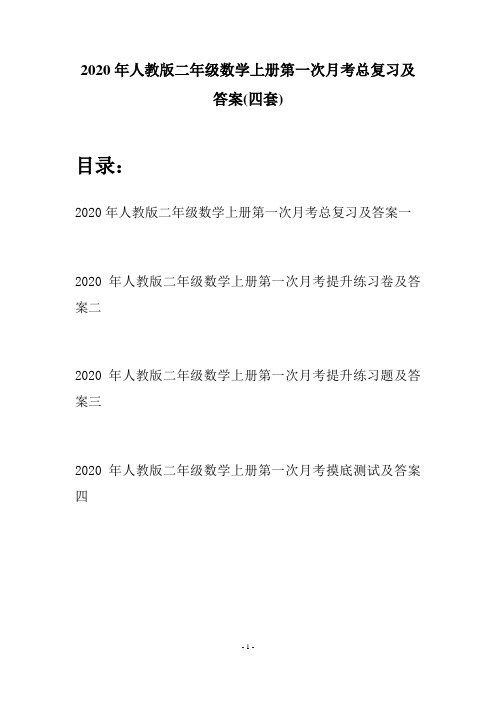 2020 年人教版二年级数学上册第一次月考总复习及答案(四套)

目录：

2020 年人教版二年级数学上册第一次月考总复习及答案一

2020 年人教版二年级数学上册第一次月考提升练习卷及答案二

2020 年人教版二年级数学上册第一次月考提升练习题及答案三

2020 年人教版二年级数学上册第一次月考摸底测试及答案四

- 1 -